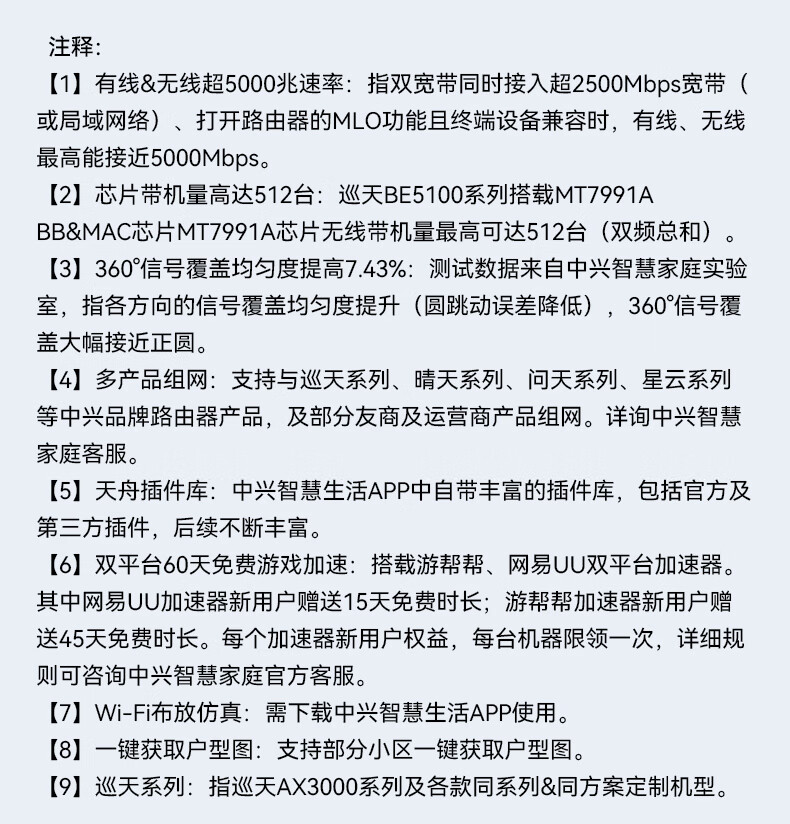 注释:

【1】有线&无线超5000兆速率：指双宽带同时接入超2500Mbps宽带（或局域网络）、打开路由器的MLO功能且终端设备兼容时，有线、无线最高能接近5000Mbps。

【2】芯片带机量高达512台：巡天BE5100系列搭载MT7991A BB&MAC芯片MT7991A芯片无线带机量最高可达512台（双频总和）。

【3】360°信号覆盖均匀度提高7.43%：测试数据来自中兴智慧家庭实验室，指各方向的信号覆盖均匀度提升（圆跳动误差降低），360°信号覆盖大幅接近正圆。

【4】多产品组网：支持与巡天系列、晴天系列、问天系列、星云系列等中兴品牌路由器产品，及部分友商及运营商产品组网。详询中兴智慧家庭客服。

【5】天舟插件库：中兴智慧生活APP中自带丰富的插件库，包括官方及第三方插件，后续不断丰富。

【6】双平台60天免费游戏加速：搭载游帮帮、网易UU双平台加速器。其中网易UU加速器新用户赠送15天免费时长；游帮帮加速器新用户赠送45天免费时长。每个加速器新用户权益，每台机器限领一次，详细规则可咨询中兴智慧家庭官方客服。

【7】Wi-Fi布放仿真：需下载中兴智慧生活APP使用。

【8】一键获取户型图：支持部分小区一键获取户型图。

【9】巡天系列：指巡天AX3000系列及各款同系列&同方案定制机型。